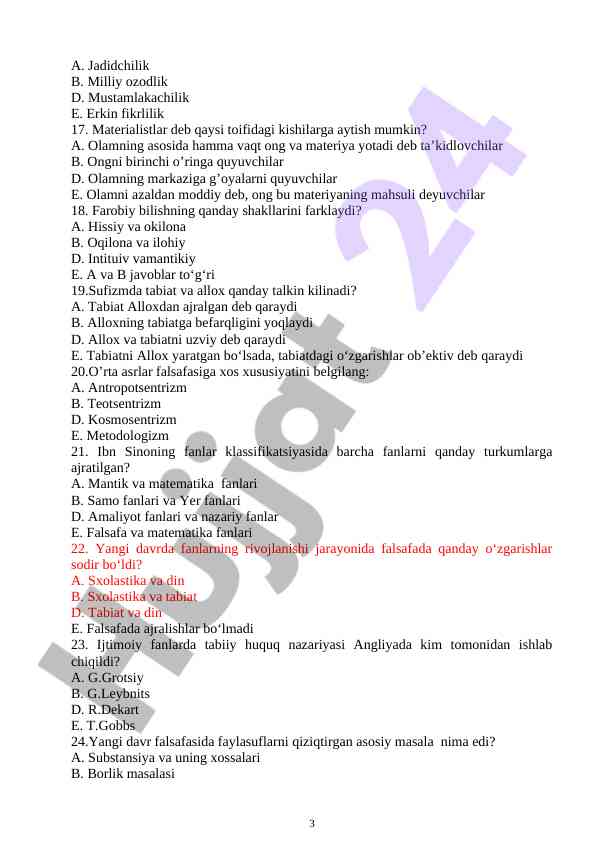 A. Jadidchilik
B. Milliy ozodlik
D. Mustamlakachilik
E. Erkin fikrlilik
17. Materialistlar deb qaysi toifidagi kishilarga aytish mumkin?
A. Olamning asosida hamma vaqt ong va materiya yotadi deb ta’kidlovchilar
B. Ongni birinchi o’ringa quyuvchilar
D. Olamning markaziga g’oyalarni quyuvchilar
E. Olamni azaldan moddiy deb, ong bu materiyaning mahsuli deyuvchilar
18. Farobiy bilishning qanday shakllarini farklaydi?
A. Hissiy va okilona
B. Oqilona va ilohiy
D. Intituiv vamantikiy
E. A va B javoblar to‘g‘ri
19.Sufizmda tabiat va allox qanday talkin kilinadi?
A. Tabiat Alloxdan ajralgan deb qaraydi
B. Alloxning tabiatga befarqligini yoqlaydi
D. Allox va tabiatni uzviy deb qaraydi
E. Tabiatni Allox yaratgan bo‘lsada, tabiatdagi o‘zgarishlar ob’ektiv deb qaraydi
20.O’rta asrlar falsafasiga xos xususiyatini belgilang:
A. Antropotsentrizm
B. Teotsentrizm
D. Kosmosentrizm
E. Metodologizm
21. Ibn Sinoning fanlar klassifikatsiyasida barcha fanlarni qanday turkumlarga ajratilgan?
A. Mantik va matematika fanlari
B. Samo fanlari va Yer fanlari
D. Amaliyot fanlari va nazariy fanlar
E. Falsafa va matematika fanlari
22. Yangi davrda fanlarning rivojlanishi jarayonida falsafada qanday o‘zgarishlar sodir bo‘ldi?
A. Sxolastika va din
B. Sxolastika va tabiat
D. Tabiat va din
E. Falsafada ajralishlar bo‘lmadi
23. Ijtimoiy fanlarda tabiiy huquq nazariyasi Angliyada kim tomonidan ishlab chiqildi?
A. G.Grotsiy
B. G.Leybnits
D. R.Dekart
E. T.Gobbs
24.Yangi davr falsafasida faylasuflarni qiziqtirgan asosiy masala nima edi?
A. Substansiya va uning xossalari
B. Borlik masalasi

3

Hujjat 24